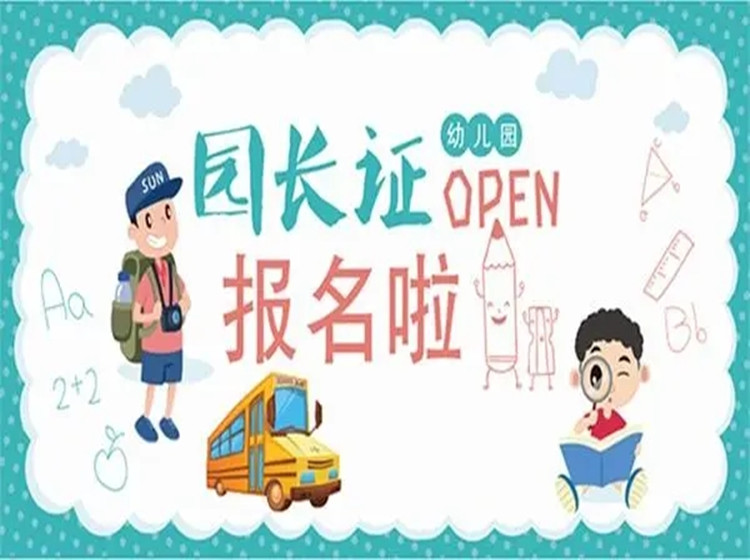 园长证 幼儿园 OPEN
报名啦
SUN
Aa
2+2
Bb